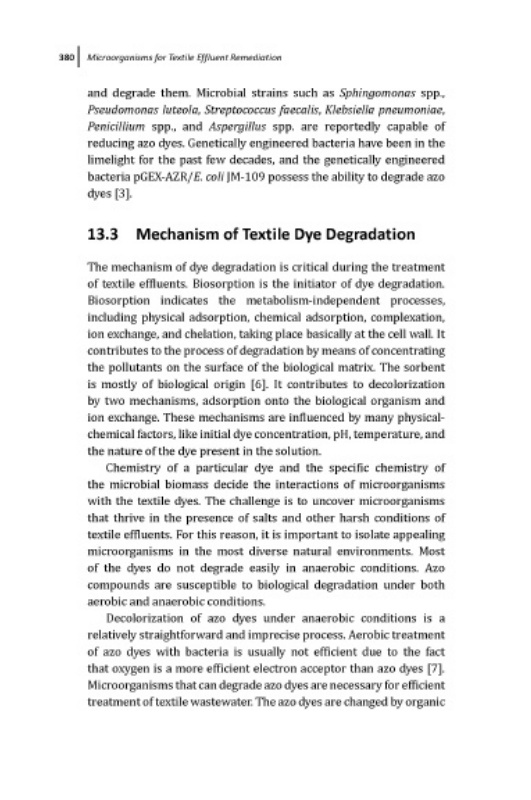 380 | Microorganisms for Textile Effluent Remediation

and degrade them. Microbial strains such as Sphingomonas spp., Pseudomonas luteola, Streptococcus faecalis, Klebsiella pneumoniae, Penicillium spp., and Aspergillus spp. are reportedly capable of reducing azo dyes. Genetically engineered bacteria have been in the limelight for the past few decades, and the genetically engineered bacteria pGEX-AZR/E. coli JM-109 possess the ability to degrade azo dyes [3].

13.3 Mechanism of Textile Dye Degradation

The mechanism of dye degradation is critical during the treatment of textile effluents. Biosorption is the initiator of dye degradation. Biosorption indicates the metabolism-independent processes, including physical adsorption, chemical adsorption, complexation, ion exchange, and chelation, taking place basically at the cell wall. It contributes to the process of degradation by means of concentrating the pollutants on the surface of the biological matrix. The sorbent is mostly of biological origin [6]. It contributes to decolorization by two mechanisms, adsorption onto the biological organism and ion exchange. These mechanisms are influenced by many physical-chemical factors, like initial dye concentration, pH, temperature, and the nature of the dye present in the solution.

Chemistry of a particular dye and the specific chemistry of the microbial biomass decide the interactions of microorganisms with the textile dyes. The challenge is to uncover microorganisms that thrive in the presence of salts and other harsh conditions of textile effluents. For this reason, it is important to isolate appealing microorganisms in the most diverse natural environments. Most of the dyes do not degrade easily in anaerobic conditions. Azo compounds are susceptible to biological degradation under both aerobic and anaerobic conditions.

Decolorization of azo dyes under anaerobic conditions is a relatively straightforward and imprecise process. Aerobic treatment of azo dyes with bacteria is usually not efficient due to the fact that oxygen is a more efficient electron acceptor than azo dyes [7]. Microorganisms that can degrade azo dyes are necessary for efficient treatment of textile wastewater. The azo dyes are changed by organic